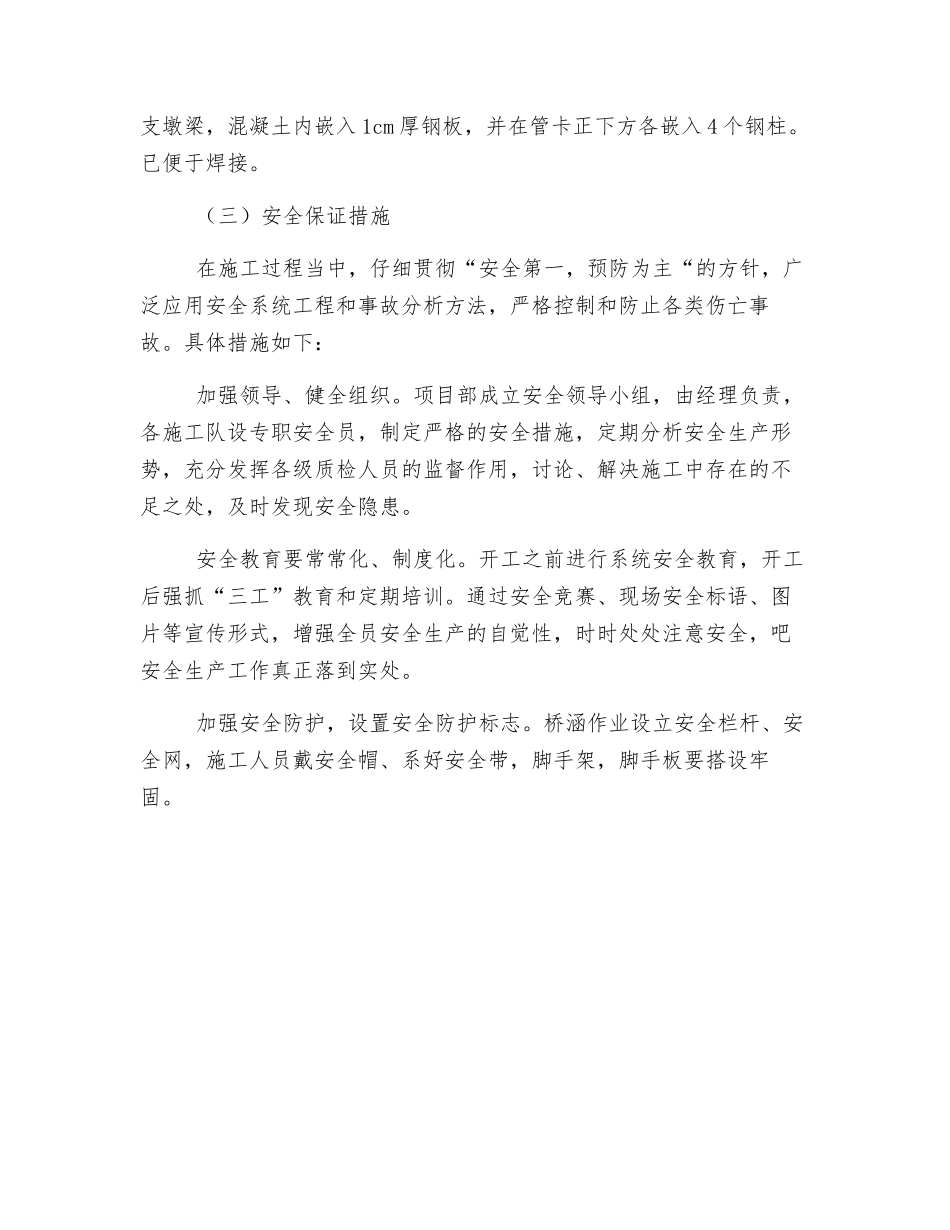 支墩梁，混凝土内嵌入1cm厚钢板，并在管卡正下方各嵌入4个钢柱。已便于焊接。

（三）安全保证措施

在施工过程当中，仔细贯彻“安全第一，预防为主“的方针，广泛应用安全系统工程和事故分析方法，严格控制和防止各类伤亡事故。具体措施如下：

加强领导、健全组织。项目部成立安全领导小组，由经理负责，各施工队设专职安全员，制定严格的安全措施，定期分析安全生产形势，充分发挥各级质检人员的监督作用，讨论、解决施工中存在的不足之处，及时发现安全隐患。

安全教育要常常化、制度化。开工之前进行系统安全教育，开工后强抓“三工”教育和定期培训。通过安全竞赛、现场安全标语、图片等宣传形式，增强全员安全生产的自觉性，时时处处注意安全，吧安全生产工作真正落到实处。

加强安全防护，设置安全防护标志。桥涵作业设立安全栏杆、安全网，施工人员戴安全帽、系好安全带，脚手架，脚手板要搭设牢固。